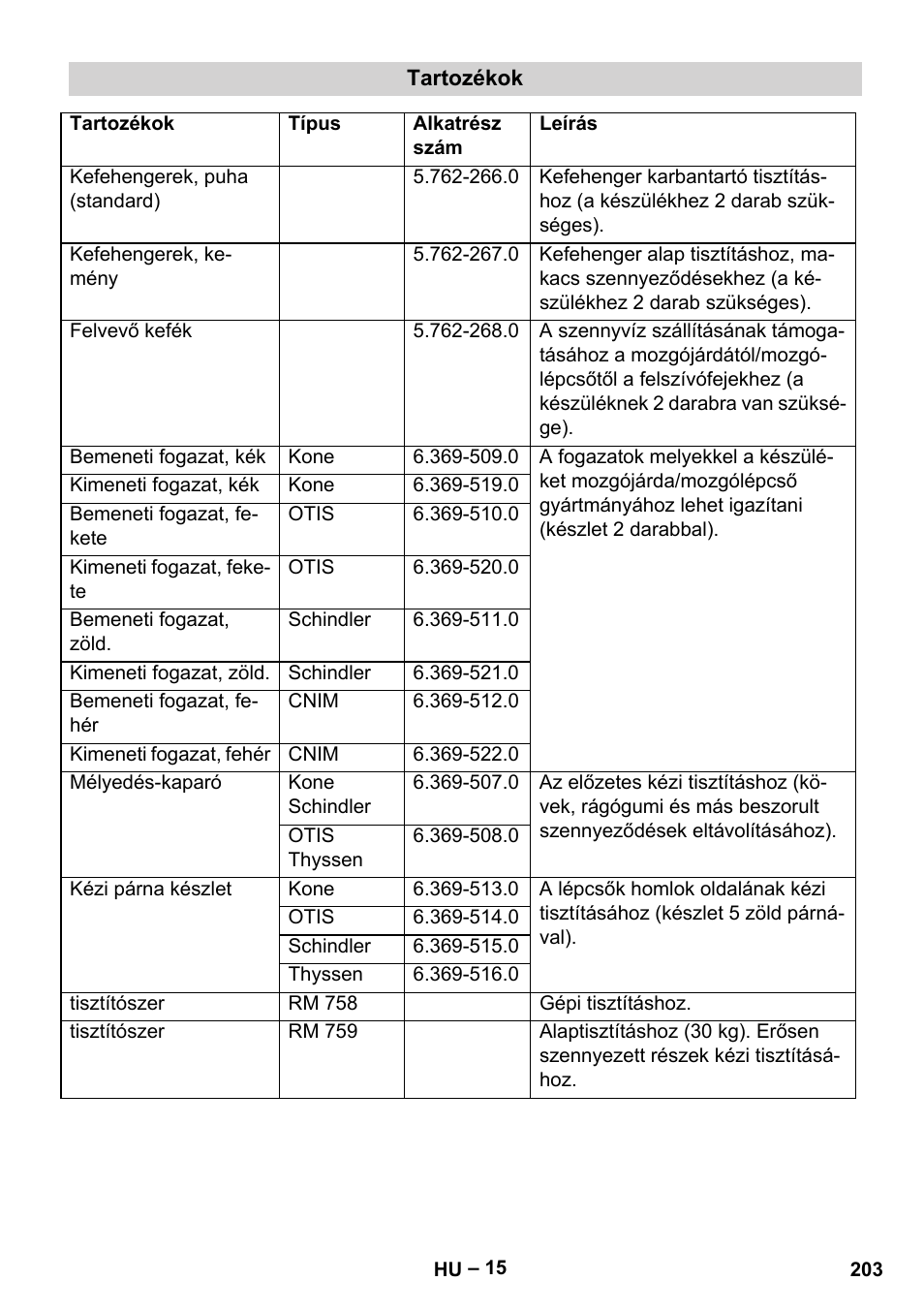 Tartozékok

| Tartozékok | Típus | Alkatrész szám | Leírás |
|---|---|---|---|
| Kefehengerek, puha (standard) | | 5.762-266.0 | Kefehenger karbantartó tisztításhoz (a készülékhez 2 darab szükséges). |
| Kefehengerek, kemény | | 5.762-267.0 | Kefehenger alap tisztításhoz, makacs szennyeződésekhez (a készülékhez 2 darab szükséges). |
| Felvevő kefék | | 5.762-268.0 | A szennyvíz szállításának támogatásához a mozgójárdától/mozgólépcsőtől a felszívófejekhez (a készüléknek 2 darabra van szüksége). |
| Bemeneti fogazat, kék | Kone | 6.369-509.0 | A fogazatok melyekkel a készüléket mozgójárda/mozgólépcső gyártmányához lehet igazítani (készlet 2 darabbal). |
| Kimeneti fogazat, kék | Kone | 6.369-519.0 | |
| Bemeneti fogazat, fekete | OTIS | 6.369-510.0 | |
| Kimeneti fogazat, fekete | OTIS | 6.369-520.0 | |
| Bemeneti fogazat, zöld. | Schindler | 6.369-511.0 | |
| Kimeneti fogazat, zöld. | Schindler | 6.369-521.0 | |
| Bemeneti fogazat, fehér | CNIM | 6.369-512.0 | |
| Kimeneti fogazat, fehér | CNIM | 6.369-522.0 | |
| Mélyedés-kaparó | Kone Schindler | 6.369-507.0 | Az előzetes kézi tisztításhoz (kövek, rágógumi és más beszorult szennyeződések eltávolításához). |
| | OTIS Thyssen | 6.369-508.0 | |
| Kézi párna készlet | Kone | 6.369-513.0 | A lépcsők homlok oldalának kézi tisztításához (készlet 5 zöld párnával). |
| | OTIS | 6.369-514.0 | |
| | Schindler | 6.369-515.0 | |
| | Thyssen | 6.369-516.0 | |
| tisztítószer | RM 758 | | Gépi tisztításhoz. |
| tisztítószer | RM 759 | | Alaptisztításhoz (30 kg). Erősen szennyezett részek kézi tisztításához. |

HU – 15
203